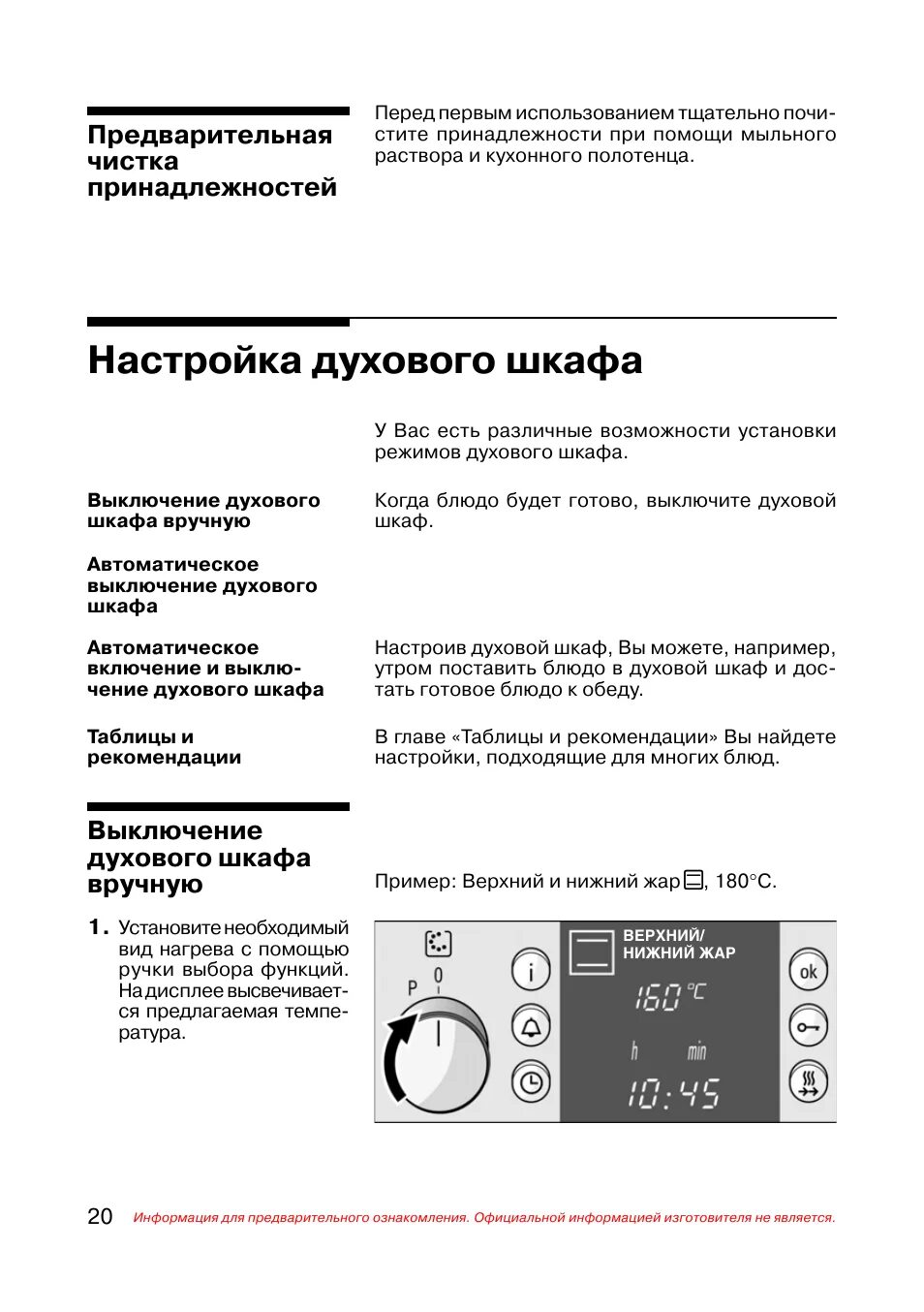 Предварительная чистка принадлежностей

Перед первым использованием тщательно почистите принадлежности при помощи мыльного раствора и кухонного полотенца.

Настройка духового шкафа

У Вас есть различные возможности установки режимов духового шкафа.

Выключение духового шкафа вручную

Когда блюдо будет готово, выключите духовой шкаф.

Автоматическое выключение духового шкафа

Автоматическое включение и выключение духового шкафа

Настроив духовой шкаф, Вы можете, например, утром поставить блюдо в духовой шкаф и достать готовое блюдо к обеду.

Таблицы и рекомендации

В главе «Таблицы и рекомендации» Вы найдете настройки, подходящие для многих блюд.

Выключение духового шкафа вручную

Пример: Верхний и нижний жар, 180°C.

1. Установите необходимый вид нагрева с помощью ручки выбора функций. На дисплее высвечивается предлагаемая температура.

P 0

i

ВЕРХНИЙ/ НИЖНИЙ ЖАР

160 °C

h min

10:45

ok

20 Информация для предварительного ознакомления. Официальной информацией изготовителя не является.